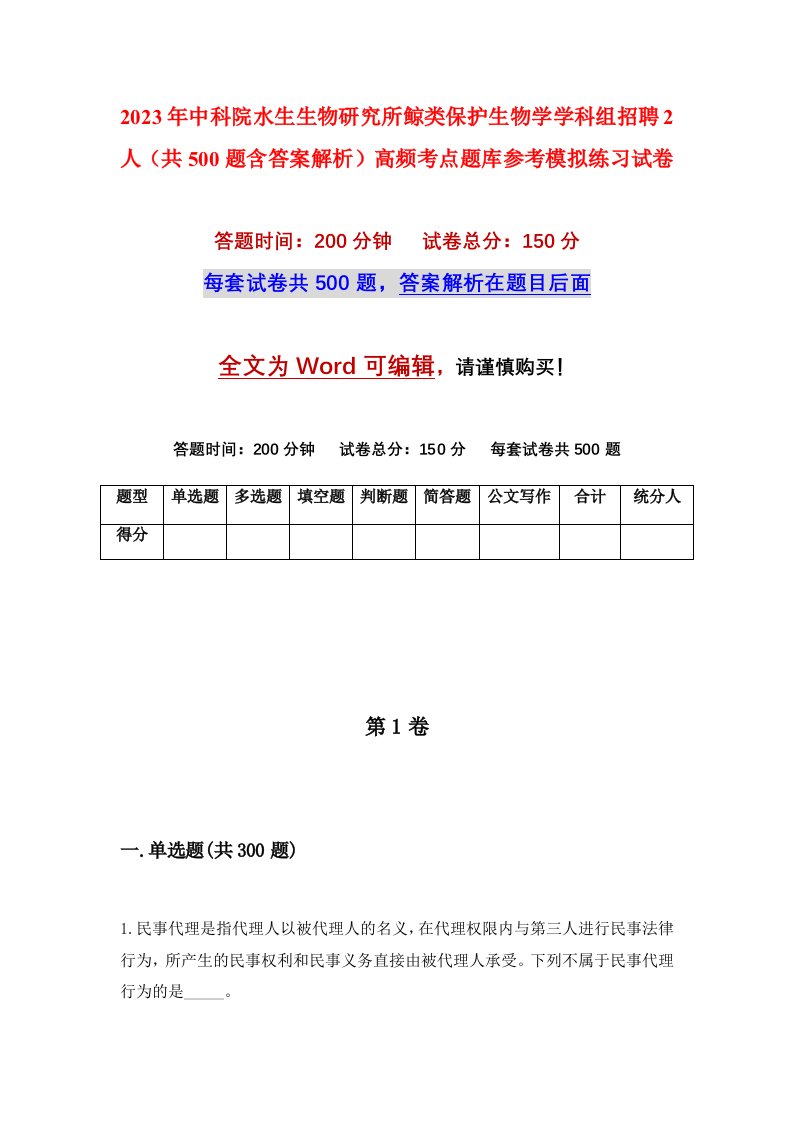 2023年中科院水生生物研究所鲸类保护生物学学科组招聘2人（共500题含答案解析）高频考点题库参考模拟练习试卷

答题时间：200分钟　试卷总分：150分

每套试卷共500题，答案解析在题目后面

全文为Word可编辑，请谨慎购买！

答题时间：200分钟　试卷总分：150分　每套试卷共500题

| 题型 | 单选题 | 多选题 | 填空题 | 判断题 | 简答题 | 公文写作 | 合计 | 统分人 |
|---|---|---|---|---|---|---|---|---|
| 得分 | | | | | | | | |

第1卷

一.单选题(共300题)

1.民事代理是指代理人以被代理人的名义，在代理权限内与第三人进行民事法律行为，所产生的民事权利和民事义务直接由被代理人承受。下列不属于民事代理行为的是_____。